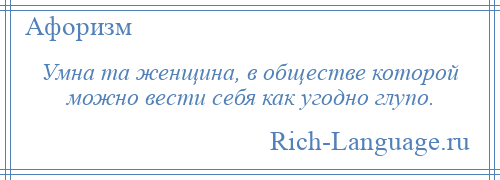 Афоризм

Умна та женщина, в обществе которой можно вести себя как угодно глупо.

Rich-Language.ru